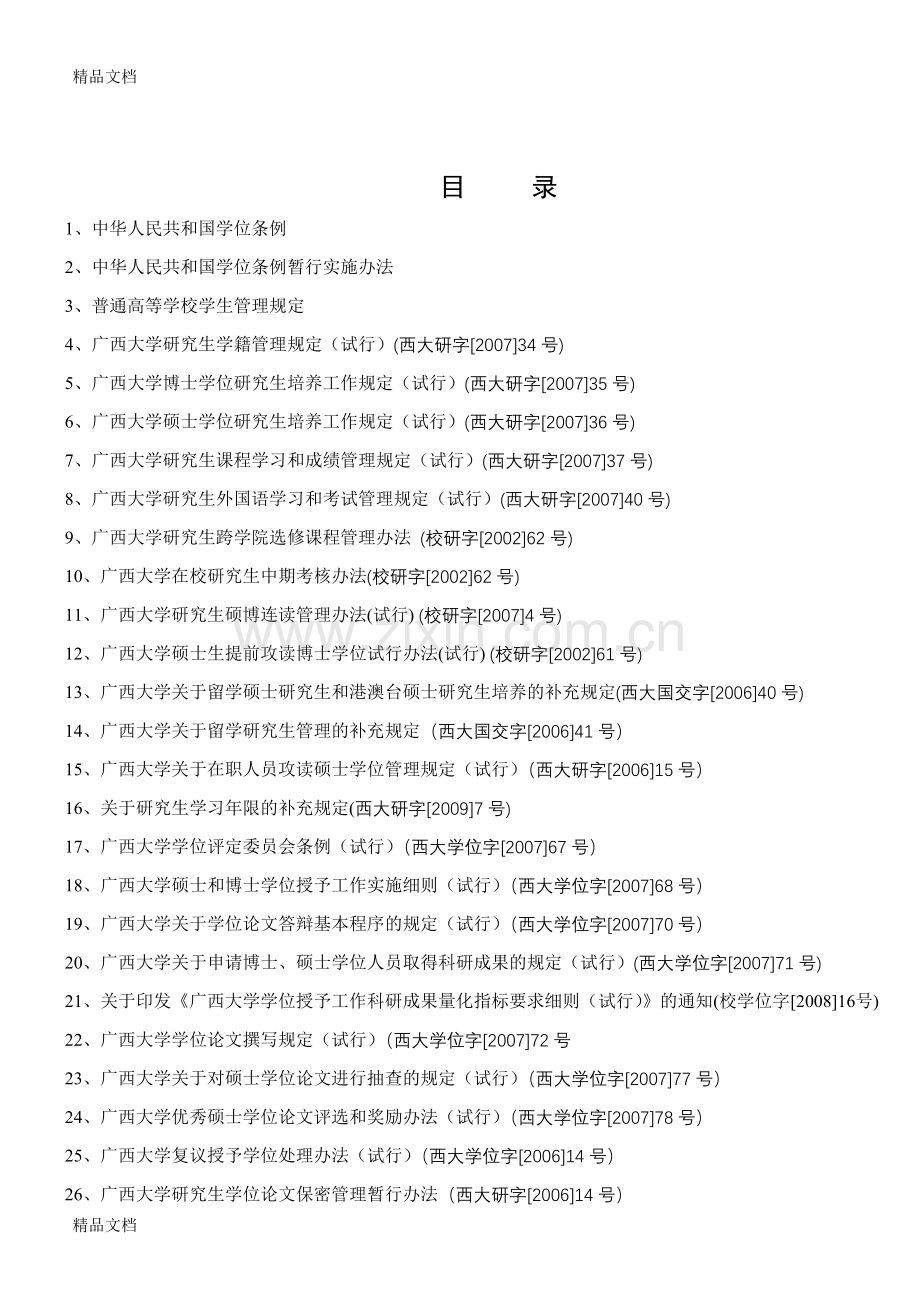 精品文档

目 录

1、中华人民共和国学位条例

2、中华人民共和国学位条例暂行实施办法

3、普通高等学校学生管理规定

4、广西大学研究生学籍管理规定（试行）(西大研字[2007]34号)

5、广西大学博士学位研究生培养工作规定（试行）(西大研字[2007]35号)

6、广西大学硕士学位研究生培养工作规定（试行）(西大研字[2007]36号)

7、广西大学研究生课程学习和成绩管理规定（试行）(西大研字[2007]37号)

8、广西大学研究生外国语学习和考试管理规定（试行）(西大研字[2007]40号)

9、广西大学研究生跨学院选修课程管理办法 (校研字[2002]62号)

10、广西大学在校研究生中期考核办法(校研字[2002]62号)

11、广西大学研究生硕博连读管理办法(试行) (校研字[2007]4号)

12、广西大学硕士生提前攻读博士学位试行办法(试行) (校研字[2002]61号)

13、广西大学关于留学硕士研究生和港澳台硕士研究生培养的补充规定(西大国交字[2006]40号)

14、广西大学关于留学研究生管理的补充规定（西大国交字[2006]41号）

15、广西大学关于在职人员攻读硕士学位管理规定（试行）(西大研字[2006]15号)

16、关于研究生学习年限的补充规定(西大研字[2009]7号)

17、广西大学学位评定委员会条例（试行）(西大学位字[2007]67号)

18、广西大学硕士和博士学位授予工作实施细则（试行）(西大学位字[2007]68号)

19、广西大学关于学位论文答辩基本程序的规定（试行）(西大学位字[2007]70号)

20、广西大学关于申请博士、硕士学位人员取得科研成果的规定（试行）(西大学位字[2007]71号)

21、关于印发《广西大学学位授予工作科研成果量化指标要求细则（试行）》的通知(校学位字[2008]16号)

22、广西大学学位论文撰写规定（试行）(西大学位字[2007]72号

23、广西大学关于对硕士学位论文进行抽查的规定（试行）(西大学位字[2007]77号)

24、广西大学优秀硕士学位论文评选和奖励办法（试行）(西大学位字[2007]78号)

25、广西大学复议授予学位处理办法（试行）(西大学位字[2006]14号)

26、广西大学研究生学位论文保密管理暂行办法（西大研字[2006]14号)

精品文档

www.zixin.com.cn